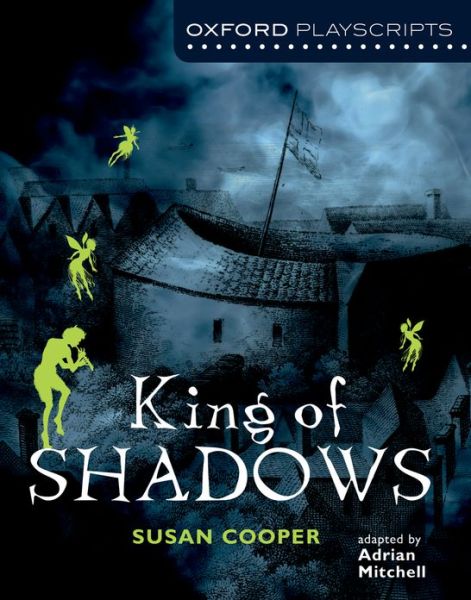 OXFORD PLAYSCRIPTS

King of SHADOWS

SUSAN COOPER

adapted by Adrian Mitchell